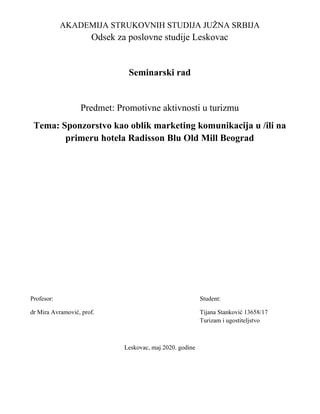 AKADEMIJA STRUKOVNIH STUDIJA JUŽNA SRBIJA
Odsek za poslovne studije Leskovac

Seminarski rad

Predmet: Promotivne aktivnosti u turizmu

Tema: Sponzorstvo kao oblik marketing komunikacija u /ili na primeru hotela Radisson Blu Old Mill Beograd

Profesor:

dr Mira Avramović, prof.

Student:

Tijana Stanković 13658/17
Turizam i ugostiteljstvo

Leskovac, maj 2020. godine